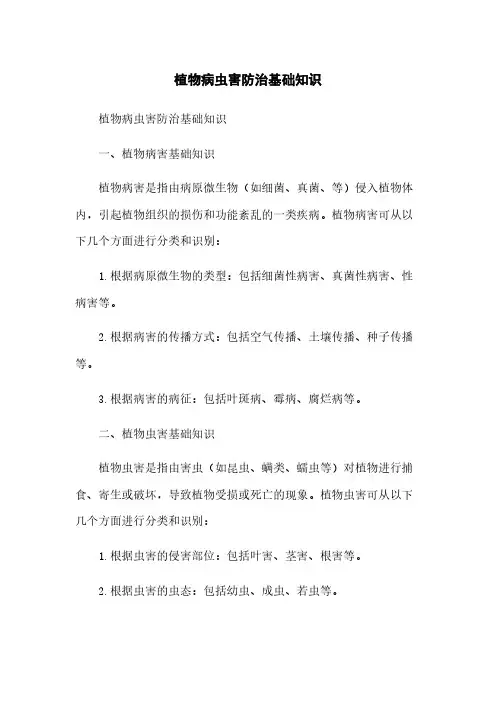 植物病虫害防治基础知识

植物病虫害防治基础知识

一、植物病害基础知识

植物病害是指由病原微生物（如细菌、真菌、等）侵入植物体内，引起植物组织的损伤和功能紊乱的一类疾病。植物病害可从以下几个方面进行分类和识别：

1. 根据病原微生物的类型：包括细菌性病害、真菌性病害、性病害等。

2. 根据病害的传播方式：包括空气传播、土壤传播、种子传播等。

3. 根据病害的病征：包括叶斑病、霉病、腐烂病等。

二、植物虫害基础知识

植物虫害是指由害虫（如昆虫、螨类、蠕虫等）对植物进行捕食、寄生或破坏，导致植物受损或死亡的现象。植物虫害可从以下几个方面进行分类和识别：

1. 根据虫害的侵害部位：包括叶害、茎害、根害等。

2. 根据虫害的虫态：包括幼虫、成虫、若虫等。